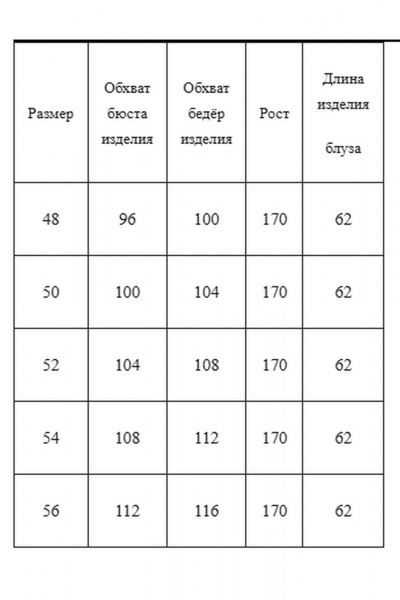 | Размер | Обхват бюста изделия | Обхват бедёр изделия | Рост | Длина изделия блуза |
|---|---|---|---|---|
| 48 | 96 | 100 | 170 | 62 |
| 50 | 100 | 104 | 170 | 62 |
| 52 | 104 | 108 | 170 | 62 |
| 54 | 108 | 112 | 170 | 62 |
| 56 | 112 | 116 | 170 | 62 |